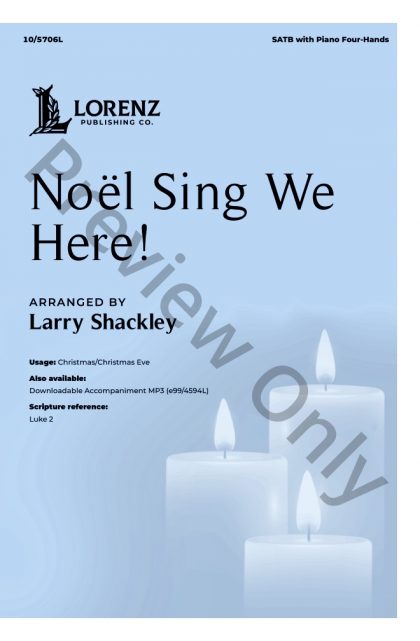 10/5706L

SATB with Piano Four-Hands

LORENZ
PUBLISHING CO.

Noël Sing We Here!

ARRANGED BY
Larry Shackley

Usage: Christmas/Christmas Eve

Also available:
Downloadable Accompaniment MP3 (e99/4594L)

Scripture reference:
Luke 2

Preview Only